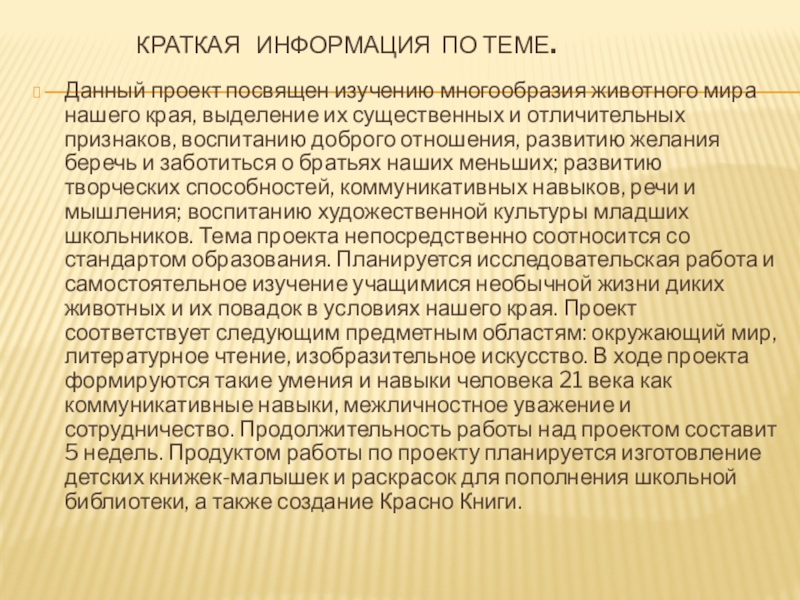 КРАТКАЯ ИНФОРМАЦИЯ ПО ТЕМЕ.

Данный проект посвящен изучению многообразия животного мира нашего края, выделение их существенных и отличительных признаков, воспитанию доброго отношения, развитию желания беречь и заботиться о братьях наших меньших; развитию творческих способностей, коммуникативных навыков, речи и мышления; воспитанию художественной культуры младших школьников. Тема проекта непосредственно соотносится со стандартом образования. Планируется исследовательская работа и самостоятельное изучение учащимися необычной жизни диких животных и их повадок в условиях нашего края. Проект соответствует следующим предметным областям: окружающий мир, литературное чтение, изобразительное искусство. В ходе проекта формируются такие умения и навыки человека 21 века как коммуникативные навыки, межличностное уважение и сотрудничество. Продолжительность работы над проектом составит 5 недель. Продуктом работы по проекту планируется изготовление детских книжек-малышек и раскрасок для пополнения школьной библиотеки, а также создание Красно Книги.